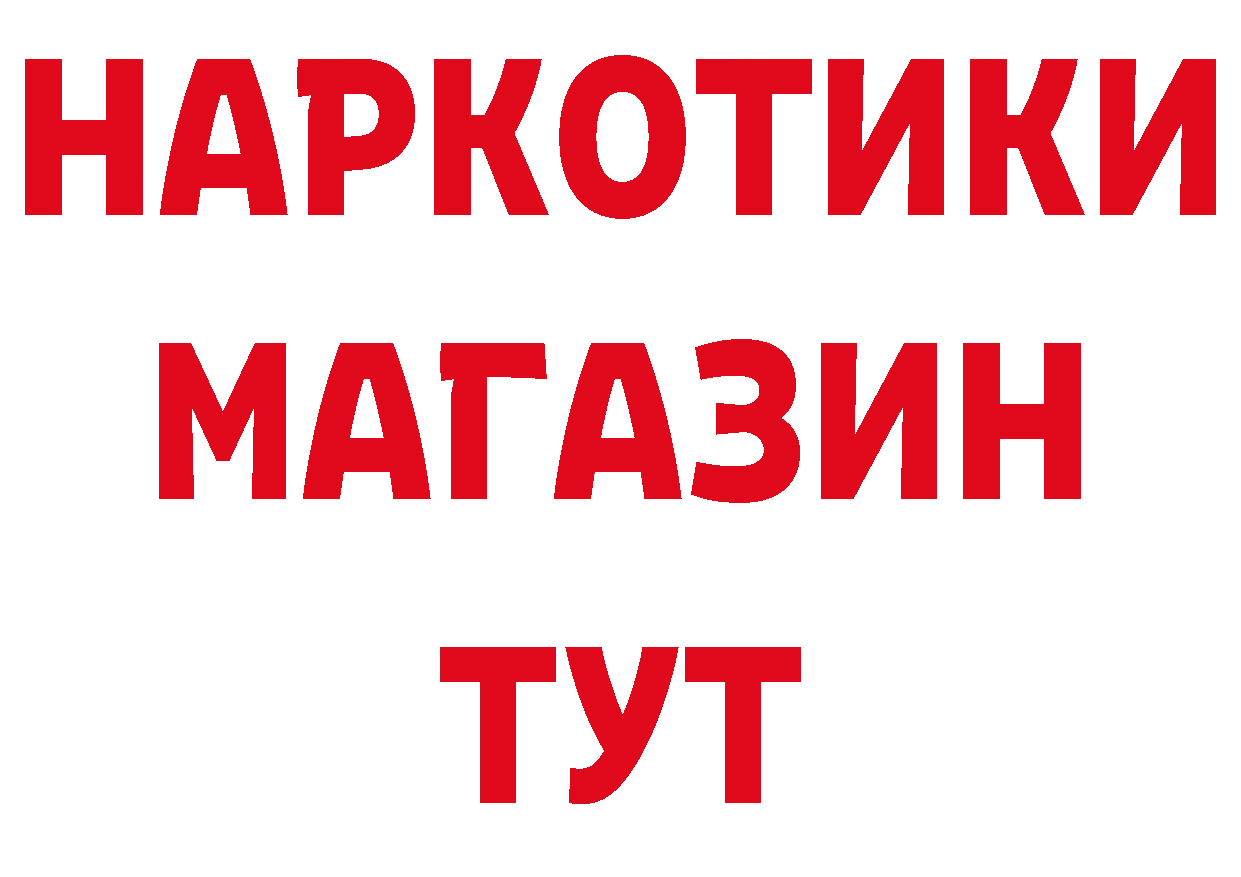 НАРКОТИКИ
МАГАЗИН
ТУТ